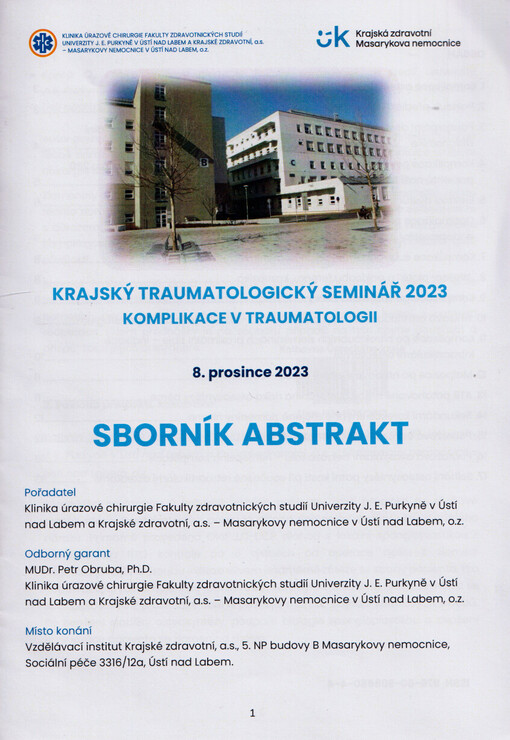 KLINIKA ÚRAZOVÉ CHIRURGIE FAKULTY ZDRAVOTNICKÝCH STUDIÍ UNIVERZITY J. E. PURKYNĚ V ÚSTÍ NAD LABEM A KRAJSKÉ ZDRAVOTNÍ, a.s. – MASARYKOVY NEMOCNICE V ÚSTÍ NAD LABEM, o.z.

Krajská zdravotní
Masarykova nemocnice

KRAJSKÝ TRAUMATOLOGICKÝ SEMINÁŘ 2023
KOMPLIKACE V TRAUMATOLOGII

8. prosince 2023

SBORNÍK ABSTRAKT

Pořadatel
Klinika úrazové chirurgie Fakulty zdravotnických studií Univerzity J. E. Purkyně v Ústí nad Labem a Krajské zdravotní, a.s. – Masarykovy nemocnice v Ústí nad Labem, o.z.

Odborný garant
MUDr. Petr Obruba, Ph.D.
Klinika úrazové chirurgie Fakulty zdravotnických studií Univerzity J. E. Purkyně v Ústí nad Labem a Krajské zdravotní, a.s. – Masarykovy nemocnice v Ústí nad Labem, o.z.

Místo konání
Vzdělávací institut Krajské zdravotní, a.s., 5. NP budovy B Masarykovy nemocnice, Sociální péče 3316/12a, Ústí nad Labem.

1